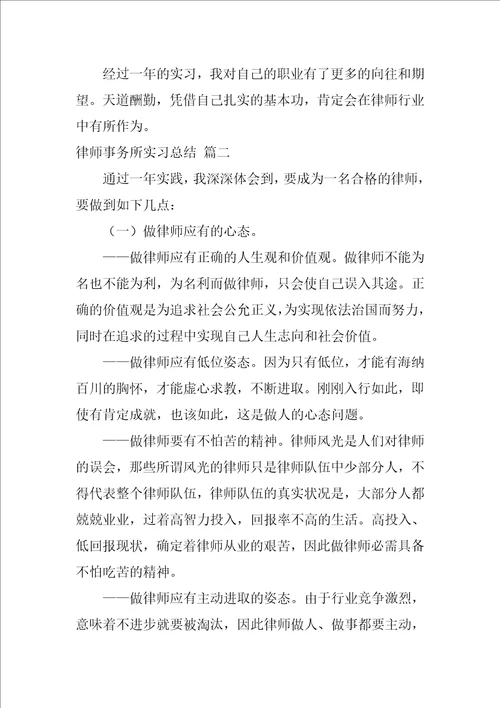 经过一年的实习，我对自己的职业有了更多的向往和期望。天道酬勤，凭借自己扎实的基本功，肯定会在律师行业中有所作为。

律师事务所实习总结 篇二

通过一年实践，我深深体会到，要成为一名合格的律师，要做到如下几点：

（一）做律师应有的心态。

——做律师应有正确的人生观和价值观。做律师不能为名也不能为利，为名利而做律师，只会使自己误入其途。正确的价值观是为追求社会公允正义，为实现依法治国而努力，同时在追求的过程中实现自己人生志向和社会价值。

——做律师应有低位姿态。因为只有低位，才能有海纳百川的胸怀，才能虚心求教，不断进取。刚刚入行如此，即使有肯定成就，也该如此，这是做人的心态问题。

——做律师要有不怕苦的精神。律师风光是人们对律师的误会，那些所谓风光的律师只是律师队伍中少部分人，不得代表整个律师队伍，律师队伍的真实状况是，大部分人都兢兢业业，过着高智力投入，回报率不高的生活。高投入、低回报现状，确定着律师从业的艰苦，因此做律师必需具备不怕吃苦的精神。

——做律师应有主动进取的姿态。由于行业竞争激烈，意味着不进步就要被淘汰，因此律师做人、做事都要主动，